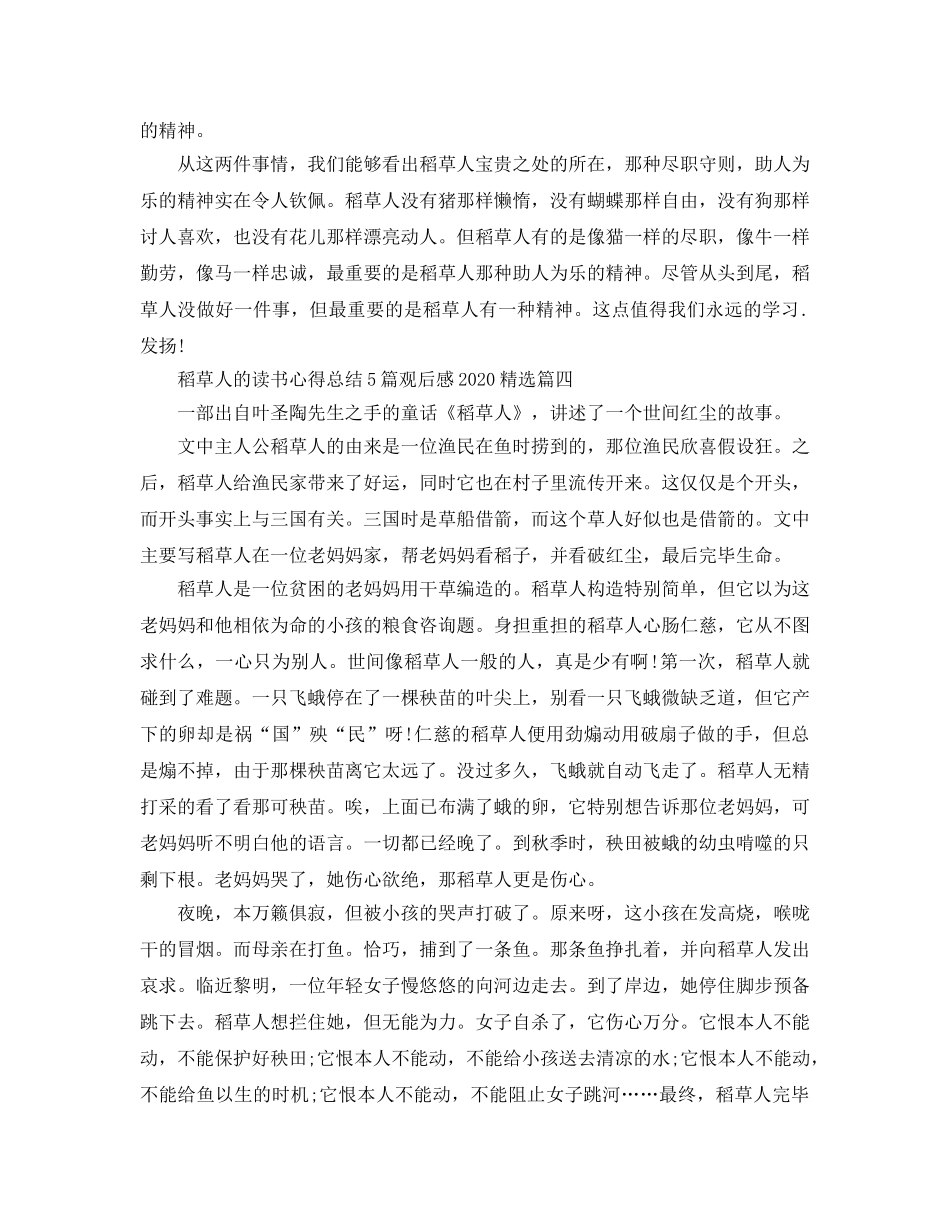 的精神。

从这两件事情，我们能够看出稻草人宝贵之处的所在，那种尽职守则，助人为乐的精神实在令人钦佩。稻草人没有猪那样懒惰，没有蝴蝶那样自由，没有狗那样讨人喜欢，也没有花儿那样漂亮动人。但稻草人有的是像猫一样的尽职，像牛一样勤劳，像马一样忠诚，最重要的是稻草人那种助人为乐的精神。尽管从头到尾，稻草人没做好一件事，但最重要的是稻草人有一种精神。这点值得我们永远的学习.发扬!

稻草人的读书心得总结5篇观后感2020精选篇四

一部出自叶圣陶先生之手的童话《稻草人》，讲述了一个世间红尘的故事。

文中主人公稻草人的由来是一位渔民在鱼时捞到的，那位渔民欣喜假设狂。之后，稻草人给渔民家带来了好运，同时它也在村子里流传开来。这仅仅是个开头，而开头事实上与三国有关。三国时是草船借箭，而这个草人好似也是借箭的。文中主要写稻草人在一位老妈妈家，帮老妈妈看稻子，并看破红尘，最后完毕生命。

稻草人是一位贫困的老妈妈用干草编造的。稻草人构造特别简单，但它以为这老妈妈和他相依为命的小孩的粮食咨询题。身担重担的稻草人心肠仁慈，它从不图求什么，一心只为别人。世间像稻草人一般的人，真是少有啊!第一次，稻草人就碰到了难题。一只飞蛾停在了一棵秧苗的叶尖上，别看一只飞蛾微缺乏道，但它产下的卵却是祸“国”殃“民”呀!仁慈的稻草人便用劲煽动用破扇子做的手，但总是煽不掉，由于那棵秧苗离它太远了。没过多久，飞蛾就自动飞走了。稻草人无精打采的看了看那可秧苗。唉，上面已布满了蛾的卵，它特别想告诉那位老妈妈，可老妈妈听不明白他的语言。一切都已经晚了。到秋季时，秧田被蛾的幼虫啃噬的只剩下根。老妈妈哭了，她伤心欲绝，那稻草人更是伤心。

夜晚，本万籁俱寂，但被小孩的哭声打破了。原来呀，这小孩在发高烧，喉咙干的冒烟。而母亲在打鱼。恰巧，捕到了一条鱼。那条鱼挣扎着，并向稻草人发出哀求。临近黎明，一位年轻女子慢悠悠的向河边走去。到了岸边，她停住脚步预备跳下去。稻草人想拦住她，但无能为力。女子自杀了，它伤心万分。它恨本人不能动，不能保护好秧田;它恨本人不能动，不能给小孩送去清凉的水;它恨本人不能动，不能给鱼以生的时机;它恨本人不能动，不能阻止女子跳河……最终，稻草人完毕